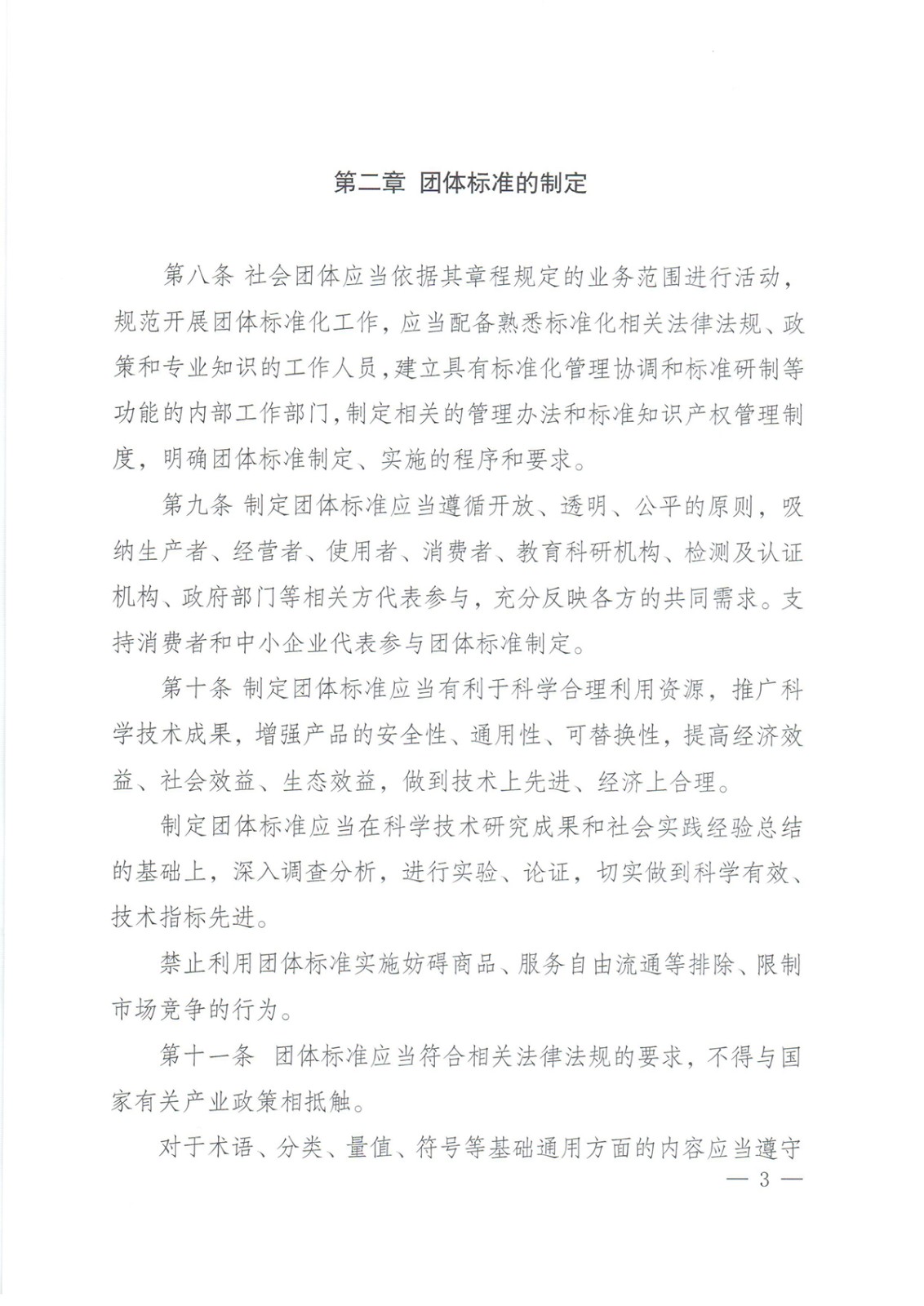 第二章 团体标准的制定

第八条 社会团体应当依据其章程规定的业务范围进行活动，规范开展团体标准化工作，应当配备熟悉标准化相关法律法规、政策和专业知识的工作人员，建立具有标准化管理协调和标准研制等功能的内部工作部门，制定相关的管理办法和标准知识产权管理制度，明确团体标准制定、实施的程序和要求。

第九条 制定团体标准应当遵循开放、透明、公平的原则，吸纳生产者、经营者、使用者、消费者、教育科研机构、检测及认证机构、政府部门等相关方代表参与，充分反映各方的共同需求。支持消费者和中小企业代表参与团体标准制定。

第十条 制定团体标准应当有利于科学合理利用资源，推广科学技术成果，增强产品的安全性、通用性、可替换性，提高经济效益、社会效益、生态效益，做到技术上先进、经济上合理。

制定团体标准应当在科学技术研究成果和社会实践经验总结的基础上，深入调查分析，进行实验、论证，切实做到科学有效、技术指标先进。

禁止利用团体标准实施妨碍商品、服务自由流通等排除、限制市场竞争的行为。

第十一条 团体标准应当符合相关法律法规的要求，不得与国家有关产业政策相抵触。

对于术语、分类、量值、符号等基础通用方面的内容应当遵守

— 3 —